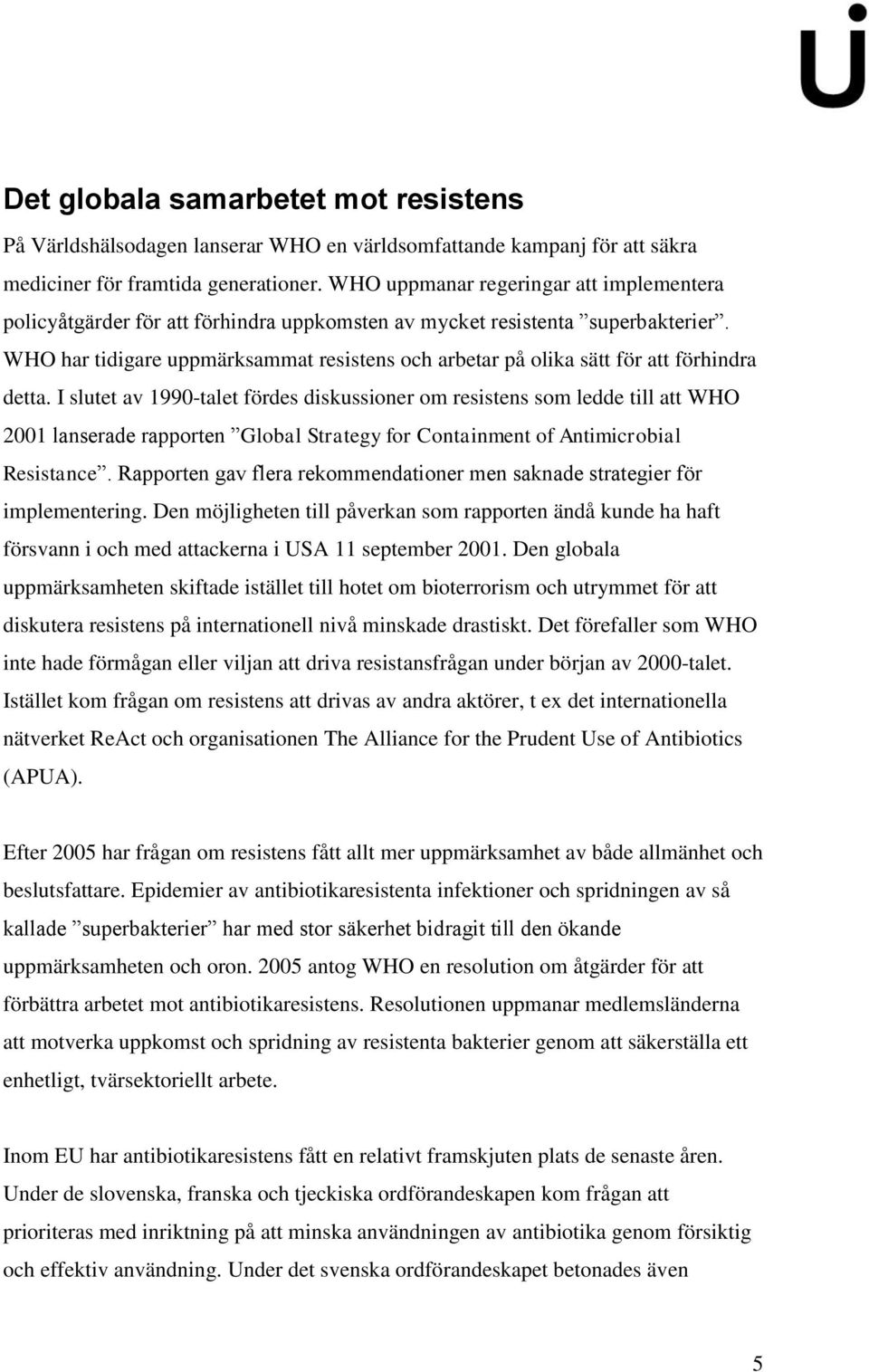 Det globala samarbetet mot resistens

På Världshälsodagen lanserar WHO en världsomfattande kampanj för att säkra mediciner för framtida generationer. WHO uppmanar regeringar att implementera policyåtgärder för att förhindra uppkomsten av mycket resistenta ”superbakterier”. WHO har tidigare uppmärksammat resistens och arbetar på olika sätt för att förhindra detta. I slutet av 1990-talet fördes diskussioner om resistens som ledde till att WHO 2001 lanserade rapporten ”Global Strategy for Containment of Antimicrobial Resistance”. Rapporten gav flera rekommendationer men saknade strategier för implementering. Den möjligheten till påverkan som rapporten ändå kunde ha haft försvann i och med attackerna i USA 11 september 2001. Den globala uppmärksamheten skiftade istället till hotet om bioterrorism och utrymmet för att diskutera resistens på internationell nivå minskade drastiskt. Det förefaller som WHO inte hade förmågan eller viljan att driva resistansfrågan under början av 2000-talet. Istället kom frågan om resistens att drivas av andra aktörer, t ex det internationella nätverket ReAct och organisationen The Alliance for the Prudent Use of Antibiotics (APUA).

Efter 2005 har frågan om resistens fått allt mer uppmärksamhet av både allmänhet och beslutsfattare. Epidemier av antibiotikaresistenta infektioner och spridningen av så kallade ”superbakterier” har med stor säkerhet bidragit till den ökande uppmärksamheten och oron. 2005 antog WHO en resolution om åtgärder för att förbättra arbetet mot antibiotikaresistens. Resolutionen uppmanar medlemsländerna att motverka uppkomst och spridning av resistenta bakterier genom att säkerställa ett enhetligt, tvärsektoriellt arbete.

Inom EU har antibiotikaresistens fått en relativt framskjuten plats de senaste åren. Under de slovenska, franska och tjeckiska ordförandeskapen kom frågan att prioriteras med inriktning på att minska användningen av antibiotika genom försiktig och effektiv användning. Under det svenska ordförandeskapet betonades även

5